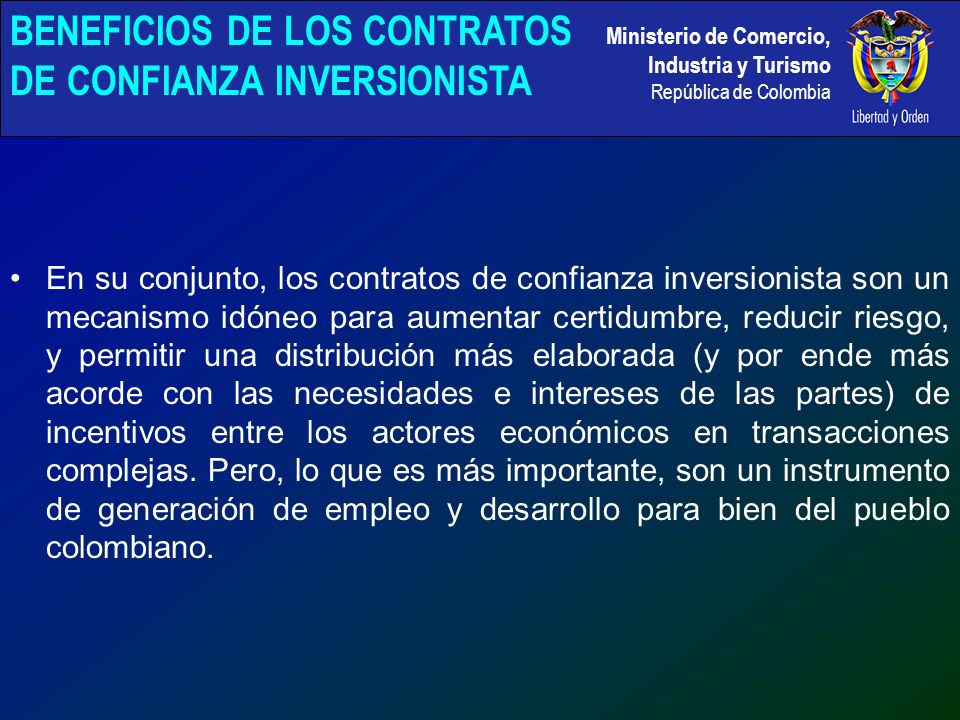 BENEFICIOS DE LOS CONTRATOS DE CONFIANZA INVERSIONISTA

Ministerio de Comercio, Industria y Turismo
República de Colombia

Libertad y Orden

• En su conjunto, los contratos de confianza inversionista son un mecanismo idóneo para aumentar certidumbre, reducir riesgo, y permitir una distribución más elaborada (y por ende más acorde con las necesidades e intereses de las partes) de incentivos entre los actores económicos en transacciones complejas. Pero, lo que es más importante, son un instrumento de generación de empleo y desarrollo para bien del pueblo colombiano.